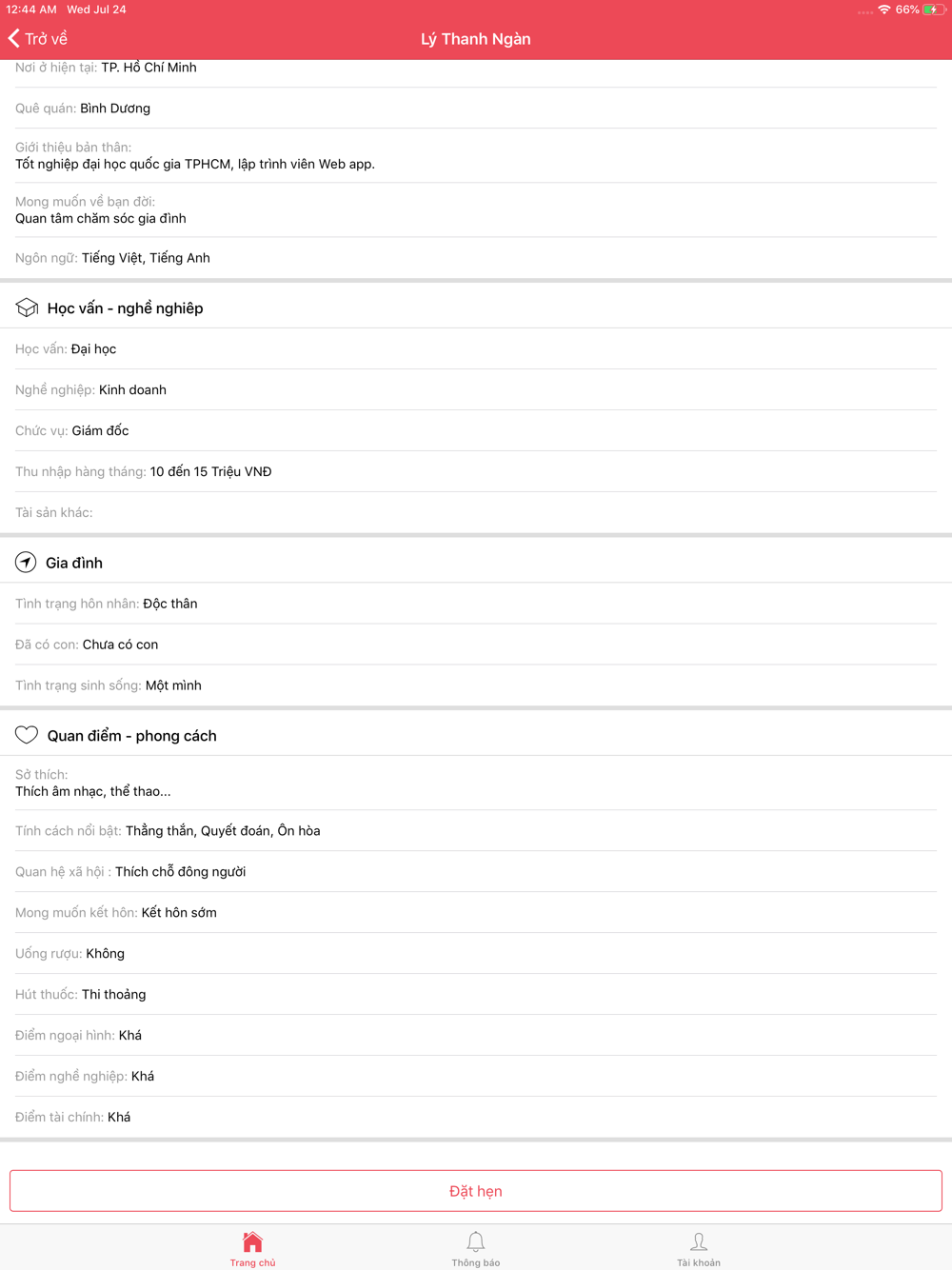 12:44 AM Wed Jul 24
66%

Trở về
Lý Thanh Ngàn

Nơi ở hiện tại: TP. Hồ Chí Minh

Quê quán: Bình Dương

Giới thiệu bản thân:
Tốt nghiệp đại học quốc gia TPHCM, lập trình viên Web app.

Mong muốn về bạn đời:
Quan tâm chăm sóc gia đình

Ngôn ngữ: Tiếng Việt, Tiếng Anh

Học vấn - nghề nghiệp

Học vấn: Đại học

Nghề nghiệp: Kinh doanh

Chức vụ: Giám đốc

Thu nhập hàng tháng: 10 đến 15 Triệu VNĐ

Tài sản khác:

Gia đình

Tình trạng hôn nhân: Độc thân

Đã có con: Chưa có con

Tình trạng sinh sống: Một mình

Quan điểm - phong cách

Sở thích:
Thích âm nhạc, thể thao...

Tính cách nổi bật: Thẳng thắn, Quyết đoán, Ôn hòa

Quan hệ xã hội : Thích chỗ đông người

Mong muốn kết hôn: Kết hôn sớm

Uống rượu: Không

Hút thuốc: Thi thoảng

Điểm ngoại hình: Khá

Điểm nghề nghiệp: Khá

Điểm tài chính: Khá

Đặt hẹn

Trang chủ
Thông báo
Tài khoản